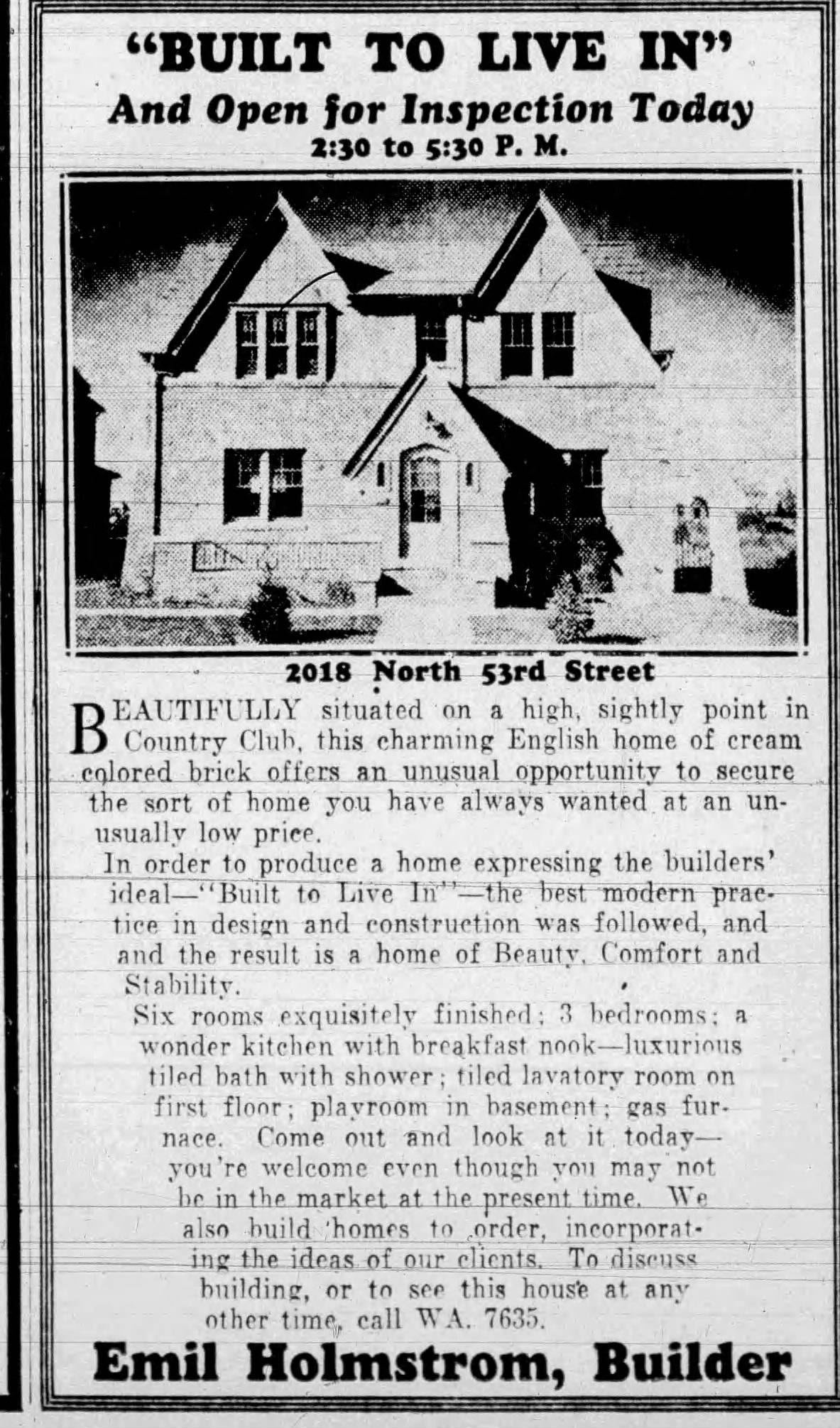 "BUILT TO LIVE IN"
And Open for Inspection Today
2:30 to 5:30 P. M.

2018 North 53rd Street

BEAUTIFULLY situated on a high, sightly point in Country Club, this charming English home of cream colored brick offers an unusual opportunity to secure the sort of home you have always wanted at an unusually low price.

In order to produce a home expressing the builders' ideal—"Built to Live In"—the best modern practice in design and construction was followed, and and the result is a home of Beauty, Comfort and Stability.

Six rooms exquisitely finished; 3 bedrooms; a wonder kitchen with breakfast nook—luxurious tiled bath with shower; tiled lavatory room on first floor; playroom in basement; gas furnace. Come out and look at it today—you're welcome even though you may not be in the market at the present time. We also build homes to order, incorporating the ideas of our clients. To discuss building, or to see this house at any other time, call WA. 7635.

Emil Holmstrom, Builder